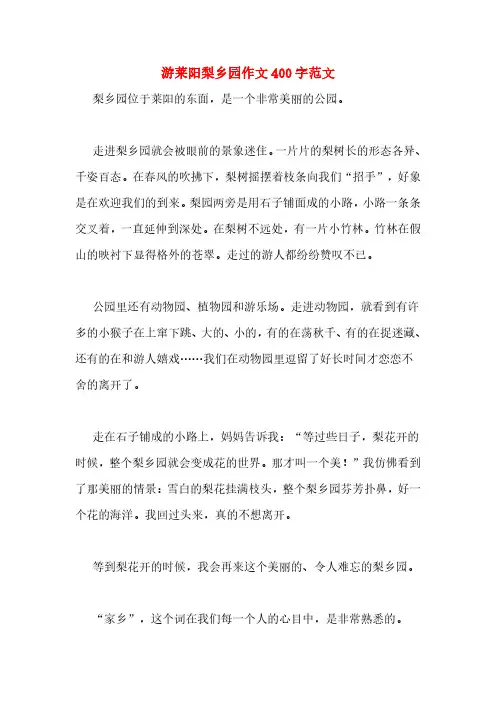 游莱阳梨乡园作文400字范文

梨乡园位于莱阳的东面，是一个非常美丽的公园。

走进梨乡园就会被眼前的景象迷住。一片片的梨树长的形态各异、千姿百态。在春风的吹拂下，梨树摇摆着枝条向我们“招手”，好象是在欢迎我们的到来。梨园两旁是用石子铺面成的小路，小路一条条交叉着，一直延伸到深处。在梨树不远处，有一片小竹林。竹林在假山的映衬下显得格外的苍翠。走过的游人都纷纷赞叹不已。

公园里还有动物园、植物园和游乐场。走进动物园，就看到有许多的小猴子在上窜下跳、大的、小的，有的在荡秋千、有的在捉迷藏、还有的在和游人嬉戏……我们在动物园里逗留了好长时间才恋恋不舍的离开了。

走在石子铺成的小路上，妈妈告诉我：“等过些日子，梨花开的时候，整个梨乡园就会变成花的世界。那才叫一个美！”我仿佛看到了那美丽的情景：雪白的梨花挂满枝头，整个梨乡园芬芳扑鼻，好一个花的海洋。我回过头来，真的不想离开。

等到梨花开的时候，我会再来这个美丽的、令人难忘的梨乡园。

“家乡”，这个词在我们每一个人的心目中，是非常熟悉的。